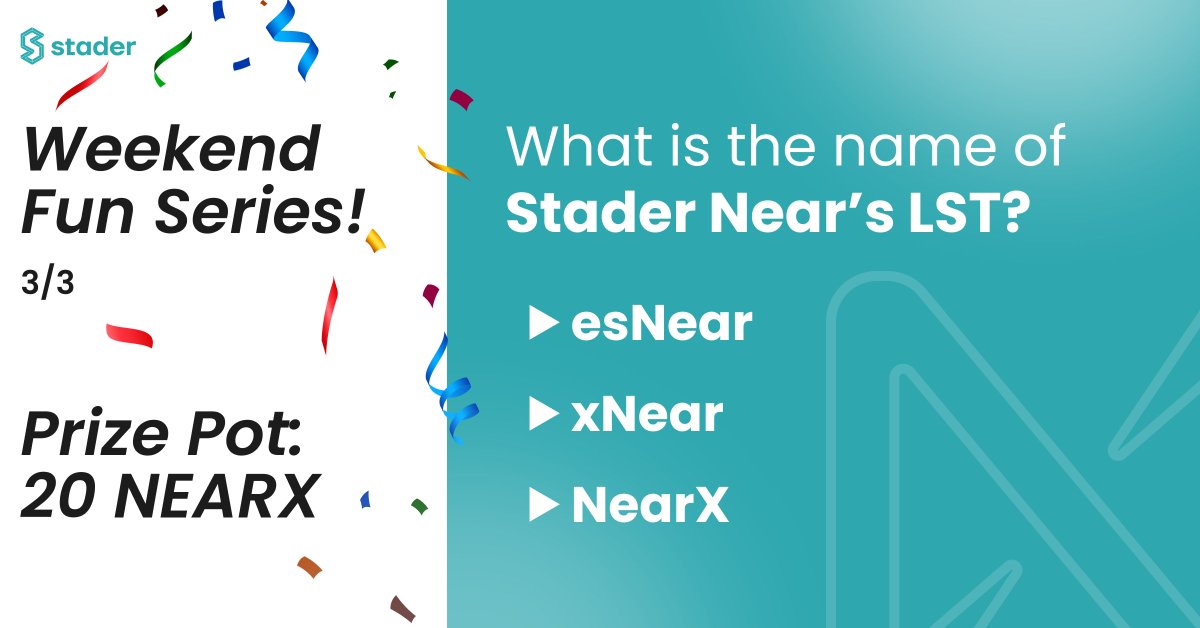 stader

Weekend Fun Series!
3/3

Prize Pot:
20 NEARX

What is the name of Stader Near's LST?

▶ esNear

▶ xNear

▶ NearX